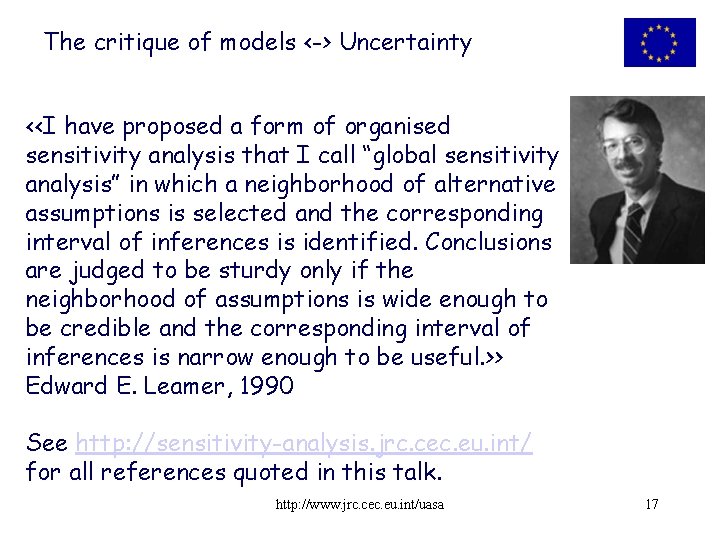 The critique of models <-> Uncertainty

<<I have proposed a form of organised sensitivity analysis that I call "global sensitivity analysis" in which a neighborhood of alternative assumptions is selected and the corresponding interval of inferences is identified. Conclusions are judged to be sturdy only if the neighborhood of assumptions is wide enough to be credible and the corresponding interval of inferences is narrow enough to be useful.>>
Edward E. Leamer, 1990

See http://sensitivity-analysis.jrc.cec.eu.int/
for all references quoted in this talk.

http://www.jrc.cec.eu.int/uasa

17